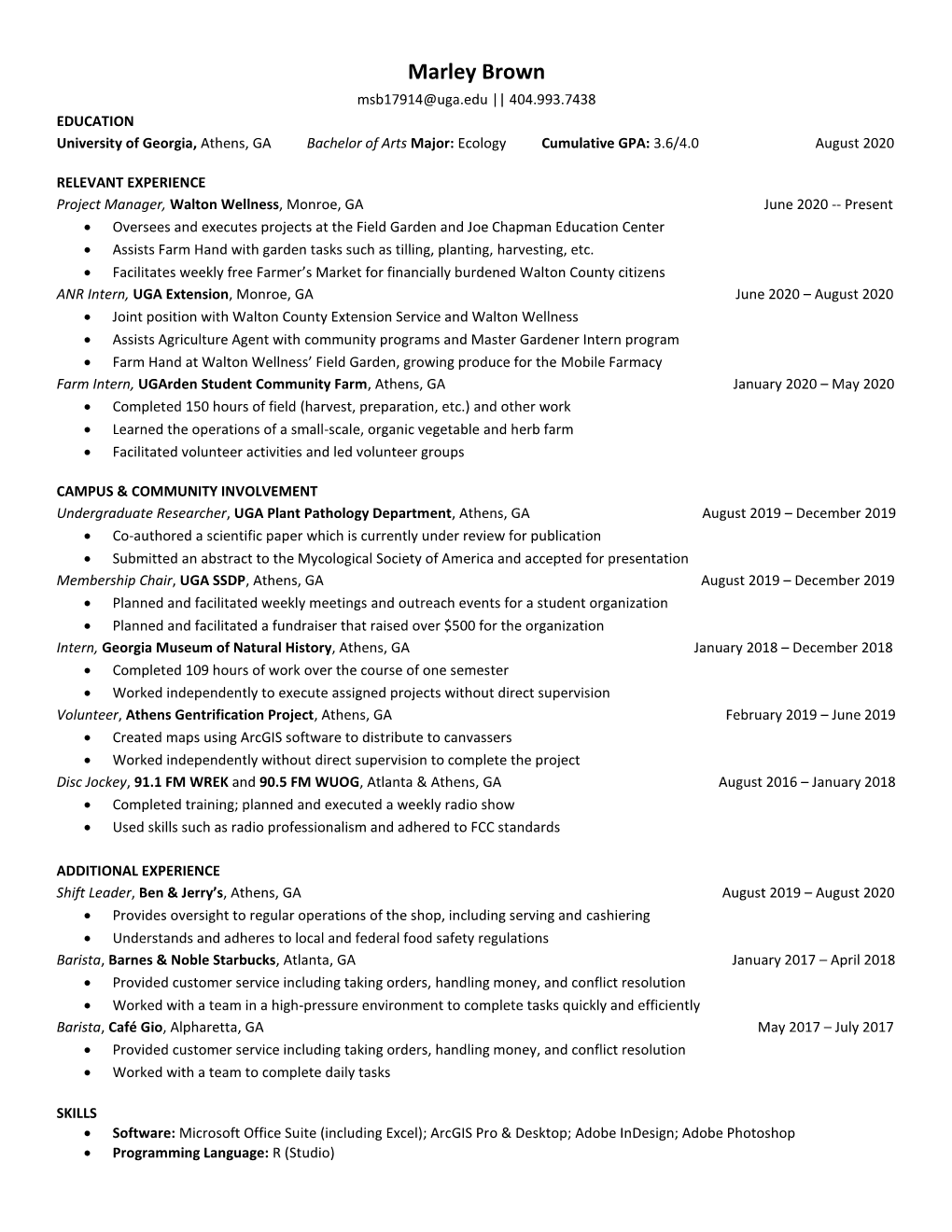 Marley Brown
msb17914@uga.edu || 404.993.7438

EDUCATION
University of Georgia, Athens, GA Bachelor of Arts Major: Ecology Cumulative GPA: 3.6/4.0 August 2020

RELEVANT EXPERIENCE
Project Manager, Walton Wellness, Monroe, GA June 2020 -- Present
• Oversees and executes projects at the Field Garden and Joe Chapman Education Center
• Assists Farm Hand with garden tasks such as tilling, planting, harvesting, etc.
• Facilitates weekly free Farmer's Market for financially burdened Walton County citizens
ANR Intern, UGA Extension, Monroe, GA June 2020 – August 2020
• Joint position with Walton County Extension Service and Walton Wellness
• Assists Agriculture Agent with community programs and Master Gardener Intern program
• Farm Hand at Walton Wellness' Field Garden, growing produce for the Mobile Farmacy
Farm Intern, UGArden Student Community Farm, Athens, GA January 2020 – May 2020
• Completed 150 hours of field (harvest, preparation, etc.) and other work
• Learned the operations of a small-scale, organic vegetable and herb farm
• Facilitated volunteer activities and led volunteer groups

CAMPUS & COMMUNITY INVOLVEMENT
Undergraduate Researcher, UGA Plant Pathology Department, Athens, GA August 2019 – December 2019
• Co-authored a scientific paper which is currently under review for publication
• Submitted an abstract to the Mycological Society of America and accepted for presentation
Membership Chair, UGA SSDP, Athens, GA August 2019 – December 2019
• Planned and facilitated weekly meetings and outreach events for a student organization
• Planned and facilitated a fundraiser that raised over $500 for the organization
Intern, Georgia Museum of Natural History, Athens, GA January 2018 – December 2018
• Completed 109 hours of work over the course of one semester
• Worked independently to execute assigned projects without direct supervision
Volunteer, Athens Gentrification Project, Athens, GA February 2019 – June 2019
• Created maps using ArcGIS software to distribute to canvassers
• Worked independently without direct supervision to complete the project
Disc Jockey, 91.1 FM WREK and 90.5 FM WUOG, Atlanta & Athens, GA August 2016 – January 2018
• Completed training; planned and executed a weekly radio show
• Used skills such as radio professionalism and adhered to FCC standards

ADDITIONAL EXPERIENCE
Shift Leader, Ben & Jerry's, Athens, GA August 2019 – August 2020
• Provides oversight to regular operations of the shop, including serving and cashiering
• Understands and adheres to local and federal food safety regulations
Barista, Barnes & Noble Starbucks, Atlanta, GA January 2017 – April 2018
• Provided customer service including taking orders, handling money, and conflict resolution
• Worked with a team in a high-pressure environment to complete tasks quickly and efficiently
Barista, Café Gio, Alpharetta, GA May 2017 – July 2017
• Provided customer service including taking orders, handling money, and conflict resolution
• Worked with a team to complete daily tasks

SKILLS
• Software: Microsoft Office Suite (including Excel); ArcGIS Pro & Desktop; Adobe InDesign; Adobe Photoshop
• Programming Language: R (Studio)